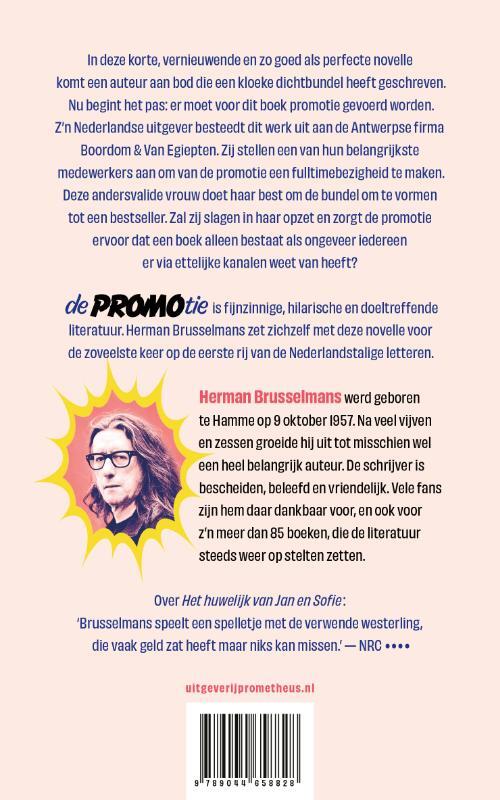 In deze korte, vernieuwende en zo goed als perfecte novelle komt een auteur aan bod die een kloeke dichtbundel heeft geschreven. Nu begint het pas: er moet voor dit boek promotie gevoerd worden. Z'n Nederlandse uitgever besteedt dit werk uit aan de Antwerpse firma Boordom & Van Egiepten. Zij stellen een van hun belangrijkste medewerkers aan om van de promotie een fulltimebezigheid te maken. Deze andersvalide vrouw doet haar best om de bundel om te vormen tot een bestseller. Zal zij slagen in haar opzet en zorgt de promotie ervoor dat een boek alleen bestaat als ongeveer iedereen er via ettelijke kanalen weet van heeft?

de PROMOtie is fijnzinnige, hilarische en doeltreffende literatuur. Herman Brusselmans zet zichzelf met deze novelle voor de zoveelste keer op de eerste rij van de Nederlandstalige letteren.

Herman Brusselmans werd geboren te Hamme op 9 oktober 1957. Na veel vijven en zessen groeide hij uit tot misschien wel een heel belangrijk auteur. De schrijver is bescheiden, beleefd en vriendelijk. Vele fans zijn hem daar dankbaar voor, en ook voor z'n meer dan 85 boeken, die de literatuur steeds weer op stelten zetten.

Over Het huwelijk van Jan en Sofie:
'Brusselmans speelt een spelletje met de verwende westerling, die vaak geld zat heeft maar niks kan missen.' — NRC ••••

uitgeverijprometheus.nl

9 789044 658828